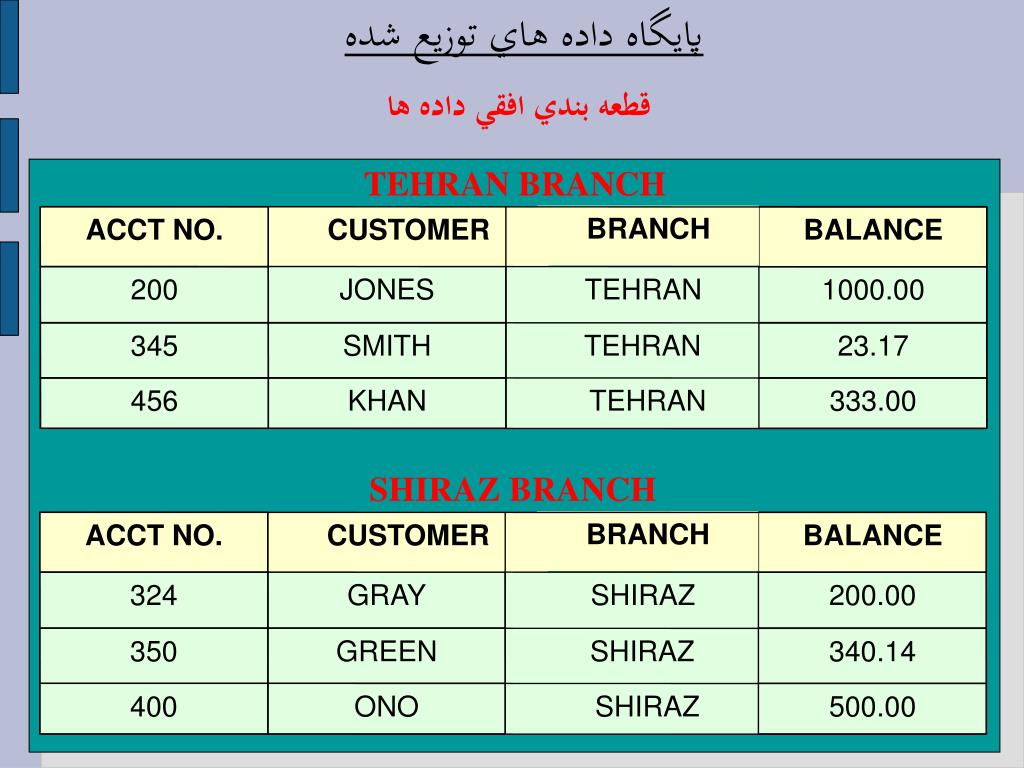 پايگاه داده هاي توزيع شده

قطعه بندي افقي داده ها

TEHRAN BRANCH

| ACCT NO. | CUSTOMER | BRANCH | BALANCE |
|---|---|---|---|
| 200 | JONES | TEHRAN | 1000.00 |
| 345 | SMITH | TEHRAN | 23.17 |
| 456 | KHAN | TEHRAN | 333.00 |

SHIRAZ BRANCH

| ACCT NO. | CUSTOMER | BRANCH | BALANCE |
|---|---|---|---|
| 324 | GRAY | SHIRAZ | 200.00 |
| 350 | GREEN | SHIRAZ | 340.14 |
| 400 | ONO | SHIRAZ | 500.00 |